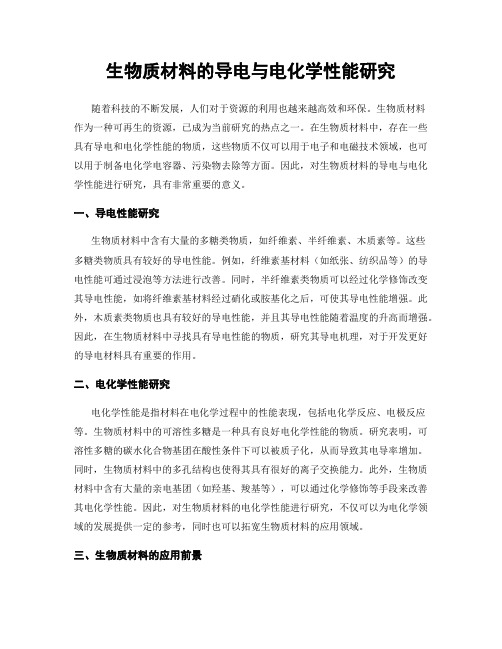 生物质材料的导电与电化学性能研究

随着科技的不断发展，人们对于资源的利用也越来越高效和环保。生物质材料作为一种可再生的资源，已成为当前研究的热点之一。在生物质材料中，存在一些具有导电和电化学性能的物质，这些物质不仅可以用于电子和电磁技术领域，也可以用于制备电化学电容器、污染物去除等方面。因此，对生物质材料的导电与电化学性能进行研究，具有非常重要的意义。

一、导电性能研究

生物质材料中含有大量的多糖类物质，如纤维素、半纤维素、木质素等。这些多糖类物质具有较好的导电性能。例如，纤维素基材料（如纸张、纺织品等）的导电性能可通过浸泡等方法进行改善。同时，半纤维素类物质可以经过化学修饰改变其导电性能，如将纤维素基材料经过硝化或胺基化之后，可使其导电性能增强。此外，木质素类物质也具有较好的导电性能，并且其导电性能随着温度的升高而增强。因此，在生物质材料中寻找具有导电性能的物质，研究其导电机理，对于开发更好的导电材料具有重要的作用。

二、电化学性能研究

电化学性能是指材料在电化学过程中的性能表现，包括电化学反应、电极反应等。生物质材料中的可溶性多糖是一种具有良好电化学性能的物质。研究表明，可溶性多糖的碳水化合物基团在酸性条件下可以被质子化，从而导致其电导率增加。同时，生物质材料中的多孔结构也使得其具有很好的离子交换能力。此外，生物质材料中含有大量的亲电基团（如羟基、羧基等），可以通过化学修饰等手段来改善其电化学性能。因此，对生物质材料的电化学性能进行研究，不仅可以为电化学领域的发展提供一定的参考，同时也可以拓宽生物质材料的应用领域。

三、生物质材料的应用前景